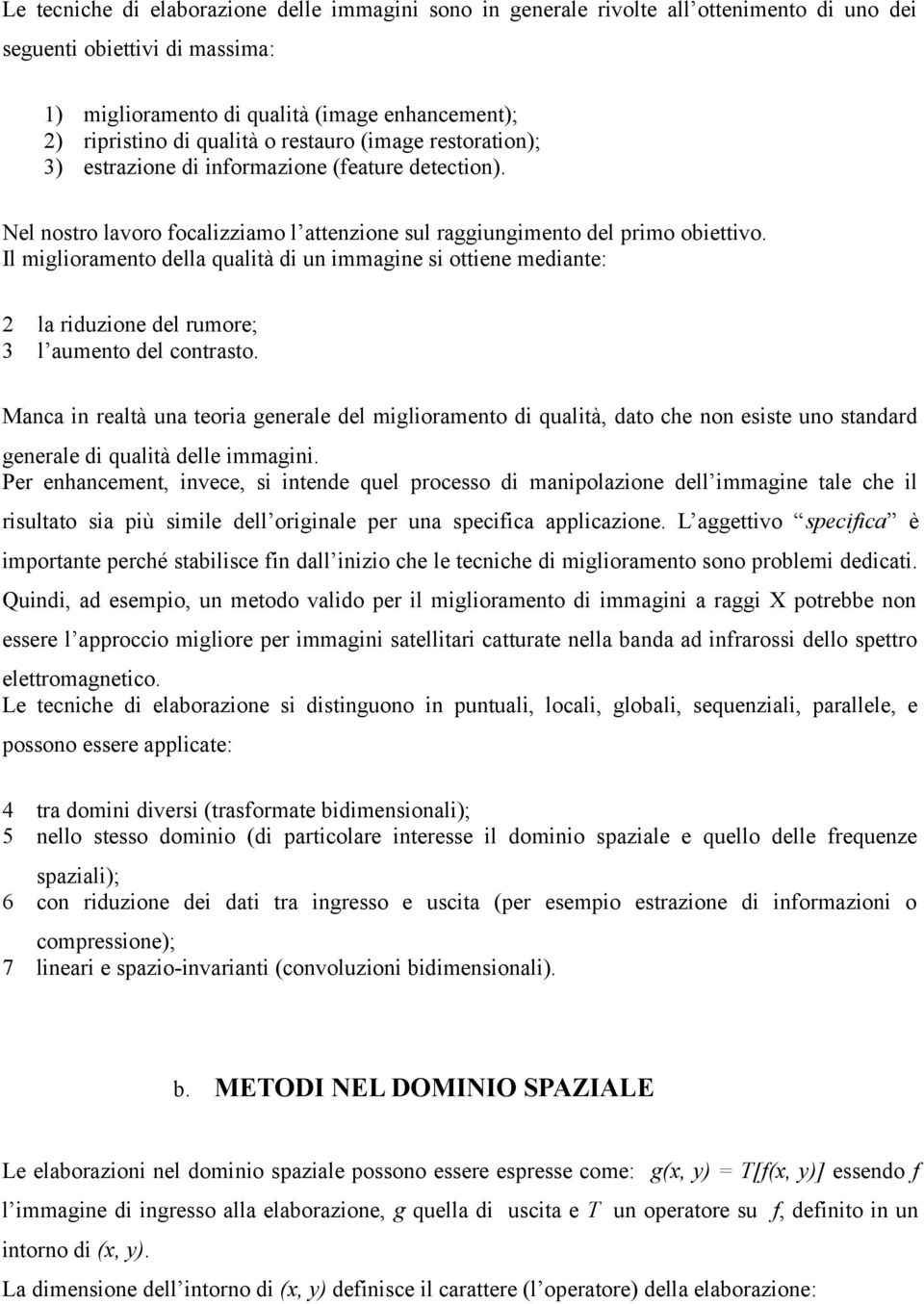 Le tecniche di elaborazione delle immagini sono in generale rivolte all ottenimento di uno dei seguenti obiettivi di massima:

1) miglioramento di qualità (image enhancement);
2) ripristino di qualità o restauro (image restoration);
3) estrazione di informazione (feature detection).

Nel nostro lavoro focalizziamo l attenzione sul raggiungimento del primo obiettivo.
Il miglioramento della qualità di un immagine si ottiene mediante:

2 la riduzione del rumore;
3 l aumento del contrasto.

Manca in realtà una teoria generale del miglioramento di qualità, dato che non esiste uno standard generale di qualità delle immagini.
Per enhancement, invece, si intende quel processo di manipolazione dell immagine tale che il risultato sia più simile dell originale per una specifica applicazione. L aggettivo specifica è importante perché stabilisce fin dall inizio che le tecniche di miglioramento sono problemi dedicati. Quindi, ad esempio, un metodo valido per il miglioramento di immagini a raggi X potrebbe non essere l approccio migliore per immagini satellitari catturate nella banda ad infrarossi dello spettro elettromagnetico.
Le tecniche di elaborazione si distinguono in puntuali, locali, globali, sequenziali, parallele, e possono essere applicate:

4 tra domini diversi (trasformate bidimensionali);
5 nello stesso dominio (di particolare interesse il dominio spaziale e quello delle frequenze spaziali);
6 con riduzione dei dati tra ingresso e uscita (per esempio estrazione di informazioni o compressione);
7 lineari e spazio-invarianti (convoluzioni bidimensionali).

b. METODI NEL DOMINIO SPAZIALE

Le elaborazioni nel dominio spaziale possono essere espresse come: $g(x, y) = T[f(x, y)]$ essendo $f$ l immagine di ingresso alla elaborazione, $g$ quella di uscita e $T$ un operatore su $f$, definito in un intorno di $(x, y)$.
La dimensione dell intorno di $(x, y)$ definisce il carattere (l operatore) della elaborazione: